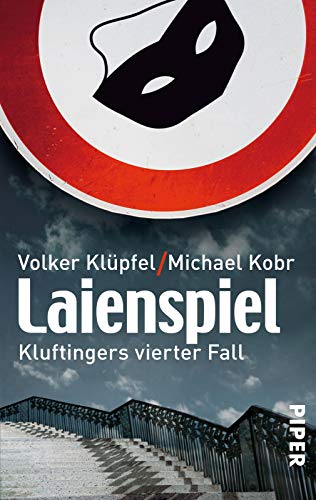 Volker Klüpfel/Michael Kobr
Laienspiel
Kluftingers vierter Fall

PIPER